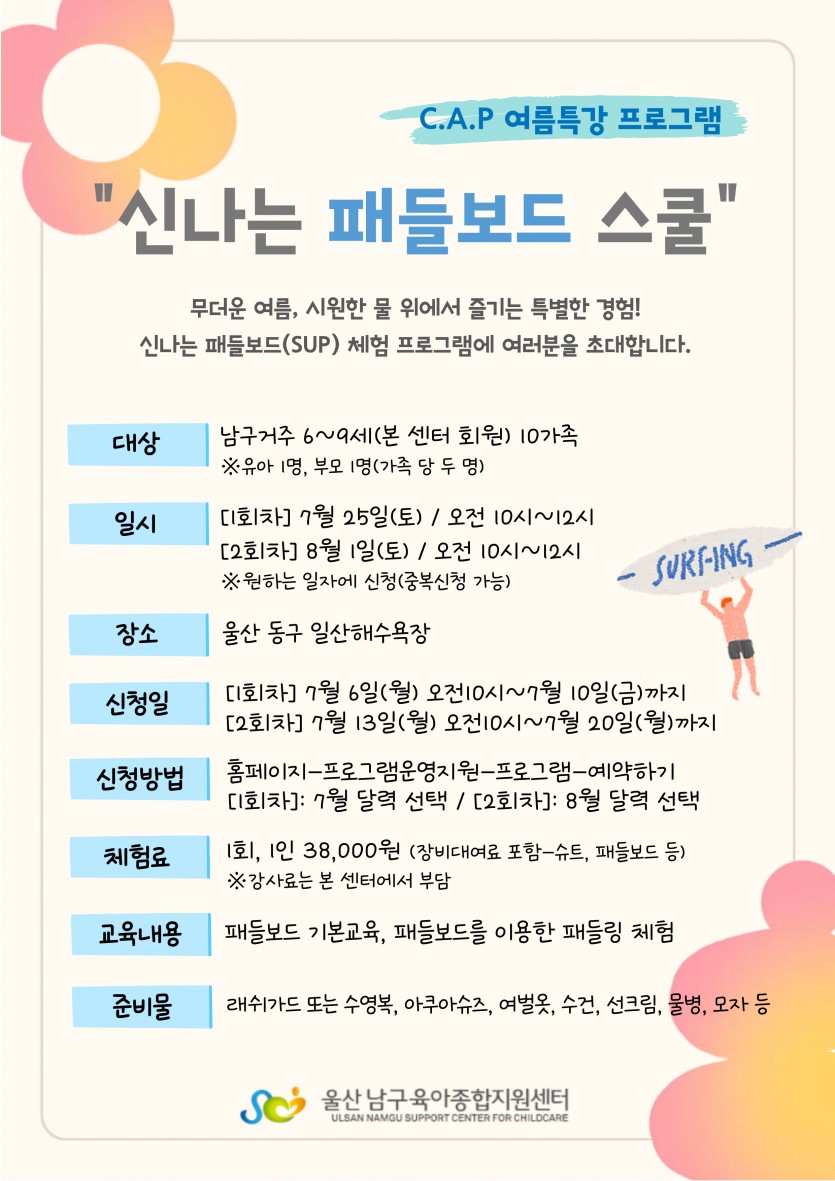 C.A.P 여름특강 프로그램

"신나는 패들보드 스쿨"

무더운 여름, 시원한 물 위에서 즐기는 특별한 경험!
신나는 패들보드(SUP) 체험 프로그램에 여러분을 초대합니다.

대상
남구거주 6~9세(본 센터 회원) 10가족
※유아 1명, 부모 1명(가족 당 두 명)

일시
[1회차] 7월 25일(토) / 오전 10시~12시
[2회차] 8월 1일(토) / 오전 10시~12시
※원하는 일자에 신청(중복신청 가능)

SURF-ING

장소
울산 동구 일산해수욕장

신청일
[1회차] 7월 6일(월) 오전10시~7월 10일(금)까지
[2회차] 7월 13일(월) 오전10시~7월 20일(월)까지

신청방법
홈페이지-프로그램운영지원-프로그램-예약하기
[1회차]: 7월 달력 선택 / [2회차]: 8월 달력 선택

체험료
1회, 1인 38,000원 (장비대여료 포함-슈트, 패들보드 등)
※강사료는 본 센터에서 부담

교육내용
패들보드 기본교육, 패들보드를 이용한 패들링 체험

준비물
래쉬가드 또는 수영복, 아쿠아슈즈, 여벌옷, 수건, 선크림, 물병, 모자 등

울산 남구육아종합지원센터
ULSAN NAMGU SUPPORT CENTER FOR CHILDCARE